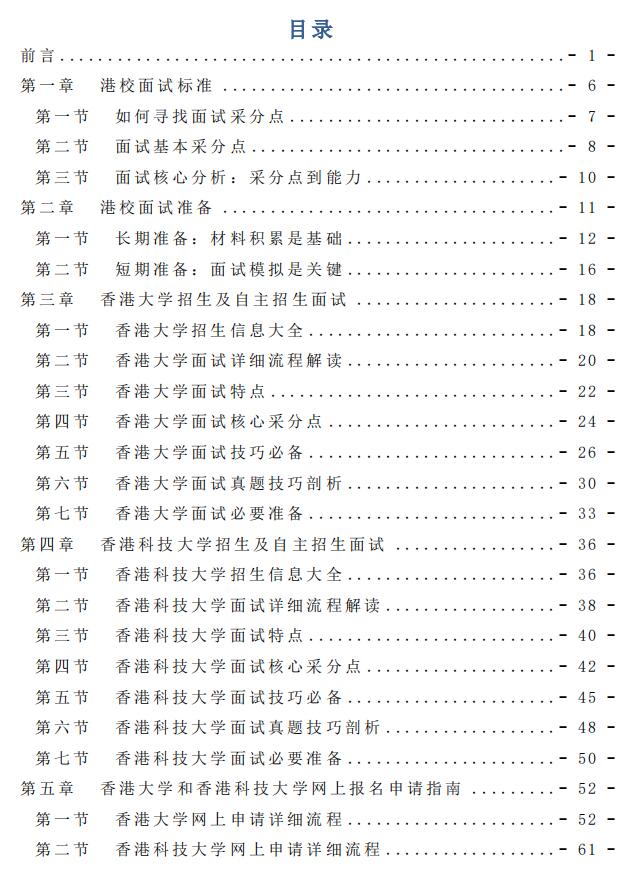 目录

前言 - 1 -

第一章 港校面试标准 - 6 -

第一节 如何寻找面试采分点 - 7 -

第二节 面试基本采分点 - 8 -

第三节 面试核心分析：采分点到能力 - 10 -

第二章 港校面试准备 - 11 -

第一节 长期准备：材料积累是基础 - 12 -

第二节 短期准备：面试模拟是关键 - 16 -

第三章 香港大学招生及自主招生面试 - 18 -

第一节 香港大学招生信息大全 - 18 -

第二节 香港大学面试详细流程解读 - 20 -

第三节 香港大学面试特点 - 22 -

第四节 香港大学面试核心采分点 - 24 -

第五节 香港大学面试技巧必备 - 26 -

第六节 香港大学面试真题技巧剖析 - 30 -

第七节 香港大学面试必要准备 - 33 -

第四章 香港科技大学招生及自主招生面试 - 36 -

第一节 香港科技大学招生信息大全 - 36 -

第二节 香港科技大学面试详细流程解读 - 38 -

第三节 香港科技大学面试特点 - 40 -

第四节 香港科技大学面试核心采分点 - 42 -

第五节 香港科技大学面试技巧必备 - 45 -

第六节 香港科技大学面试真题技巧剖析 - 48 -

第七节 香港科技大学面试必要准备 - 50 -

第五章 香港大学和香港科技大学网上报名申请指南 - 52 -

第一节 香港大学网上申请详细流程 - 52 -

第二节 香港科技大学网上申请详细流程 - 61 -